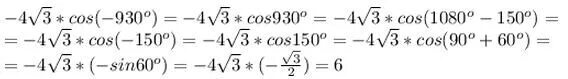 $-4\sqrt{3}*cos(-930^o)=-4\sqrt{3}*cos930^o=-4\sqrt{3}*cos(1080^o-150^o)=$
$=-4\sqrt{3}*cos(-150^o)=-4\sqrt{3}*cos150^o=-4\sqrt{3}*cos(90^o+60^o)=$
$=-4\sqrt{3}*(-sin60^o)=-4\sqrt{3}*(-\frac{\sqrt{3}}{2})=6$